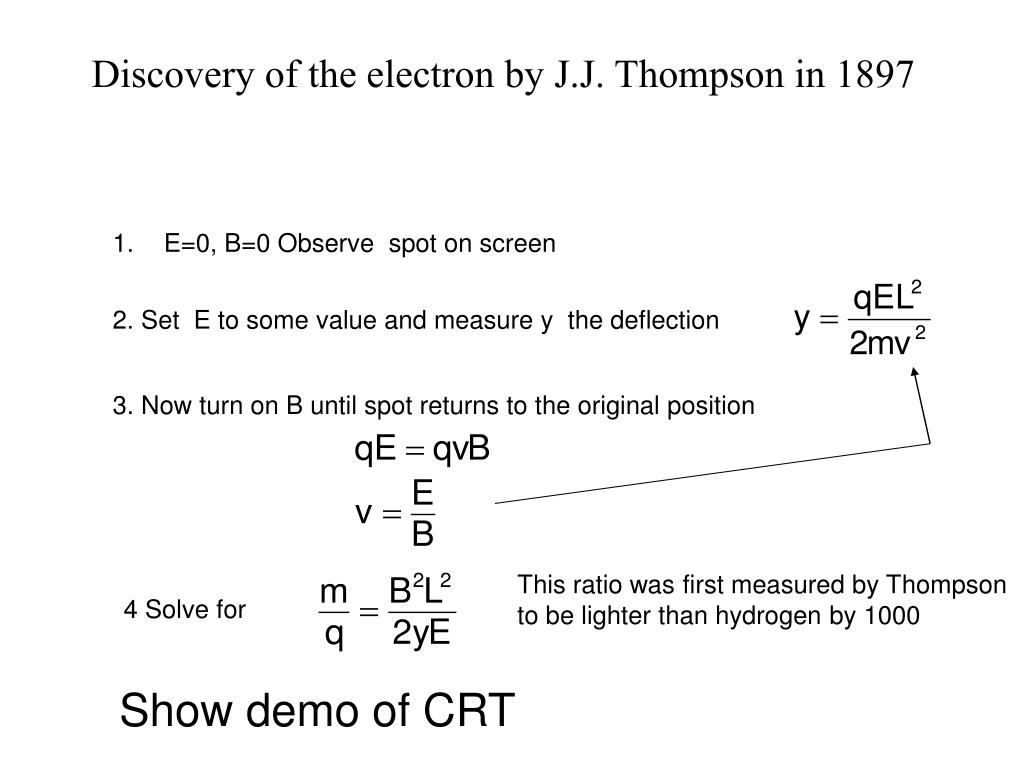 Discovery of the electron by J.J. Thompson in 1897

1. E=0, B=0 Observe spot on screen

2. Set E to some value and measure y the deflection

$y = \frac{qEL^2}{2mv^2}$

3. Now turn on B until spot returns to the original position

$qE = qvB$

$v = \frac{E}{B}$

4 Solve for $\frac{m}{q} = \frac{B^2L^2}{2yE}$

This ratio was first measured by Thompson to be lighter than hydrogen by 1000

Show demo of CRT